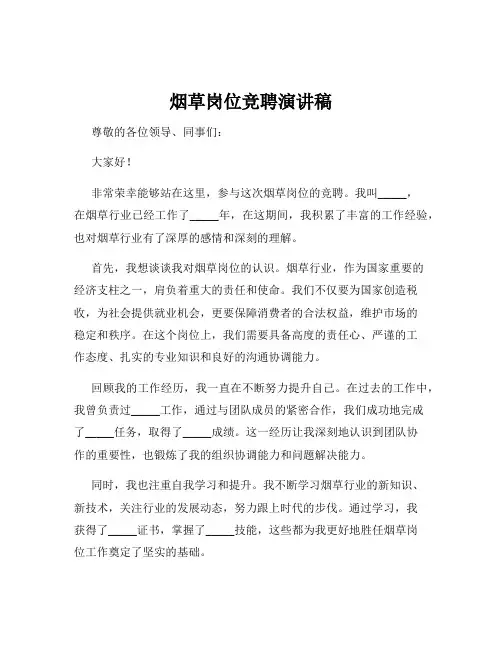 烟草岗位竞聘演讲稿

尊敬的各位领导、同事们：

大家好！

非常荣幸能够站在这里，参与这次烟草岗位的竞聘。我叫_____，在烟草行业已经工作了_____年，在这期间，我积累了丰富的工作经验，也对烟草行业有了深厚的感情和深刻的理解。

首先，我想谈谈我对烟草岗位的认识。烟草行业，作为国家重要的经济支柱之一，肩负着重大的责任和使命。我们不仅要为国家创造税收，为社会提供就业机会，更要保障消费者的合法权益，维护市场的稳定和秩序。在这个岗位上，我们需要具备高度的责任心、严谨的工作态度、扎实的专业知识和良好的沟通协调能力。

回顾我的工作经历，我一直在不断努力提升自己。在过去的工作中，我曾负责过_____工作，通过与团队成员的紧密合作，我们成功地完成了_____任务，取得了_____成绩。这一经历让我深刻地认识到团队协作的重要性，也锻炼了我的组织协调能力和问题解决能力。

同时，我也注重自我学习和提升。我不断学习烟草行业的新知识、新技术，关注行业的发展动态，努力跟上时代的步伐。通过学习，我获得了_____证书，掌握了_____技能，这些都为我更好地胜任烟草岗位工作奠定了坚实的基础。